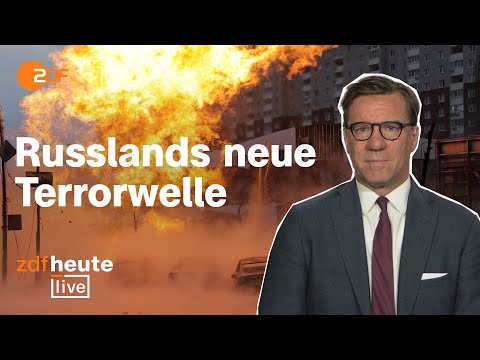 ZDF

Russlands neue Terrorwelle

zdfheute live